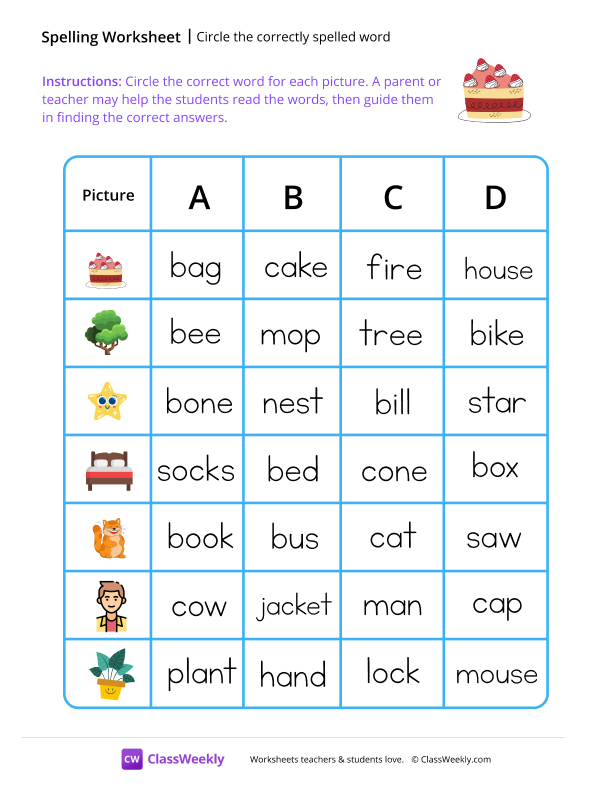 Spelling Worksheet | Circle the correctly spelled word

Instructions: Circle the correct word for each picture. A parent or teacher may help the students read the words, then guide them in finding the correct answers.

| Picture | A | B | C | D |
|---|---|---|---|---|
|  | bag | cake | fire | house |
|  | bee | mop | tree | bike |
|  | bone | nest | bill | star |
|  | socks | bed | cone | box |
|  | book | bus | cat | saw |
|  | cow | jacket | man | cap |
|  | plant | hand | lock | mouse |

CW ClassWeekly Worksheets teachers & students love. © ClassWeekly.com